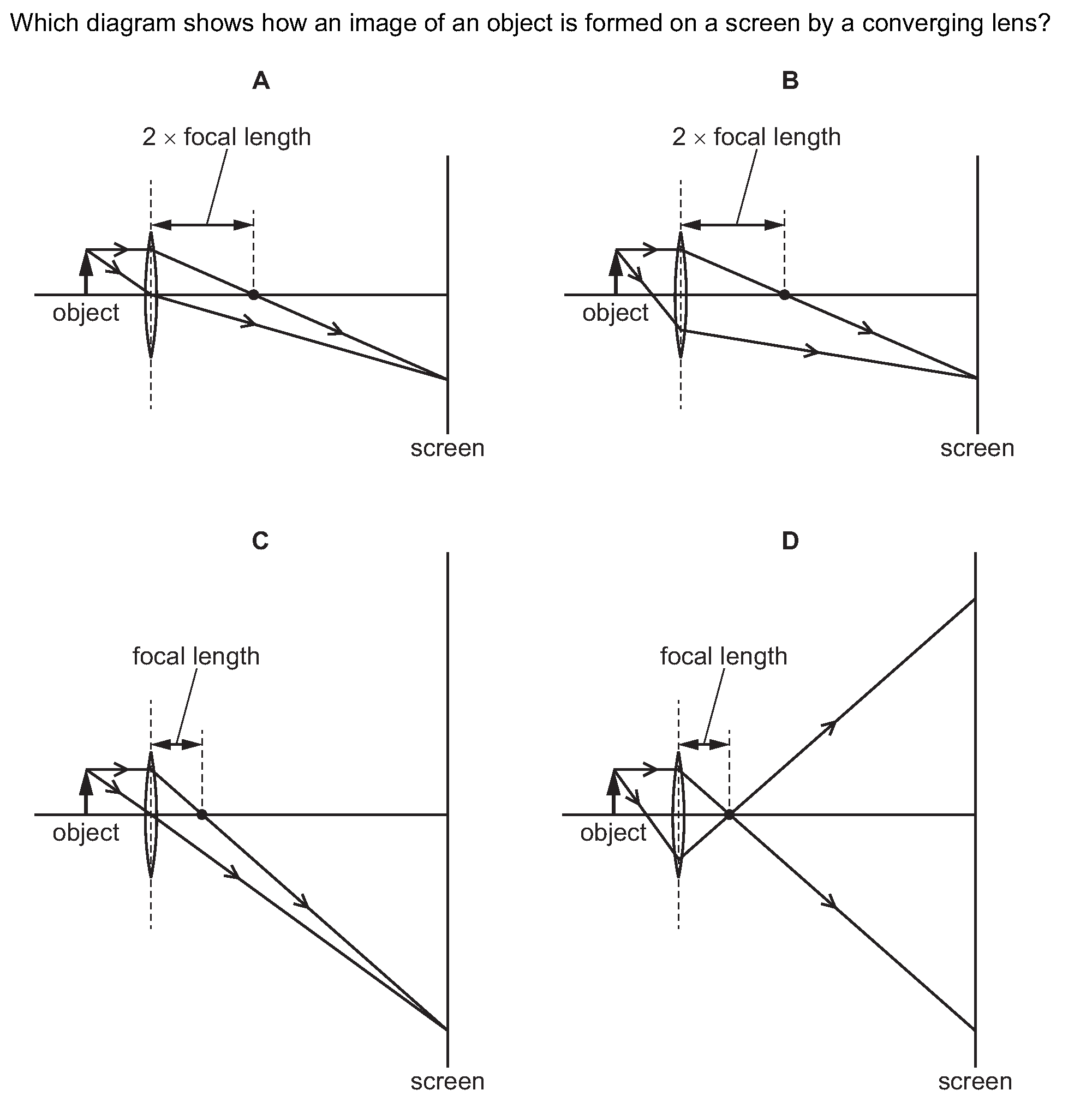 Which diagram shows how an image of an object is formed on a screen by a converging lens?

A

$2 \times$ focal length

object

screen

B

$2 \times$ focal length

object

screen

C

focal length

object

screen

D

focal length

object

screen